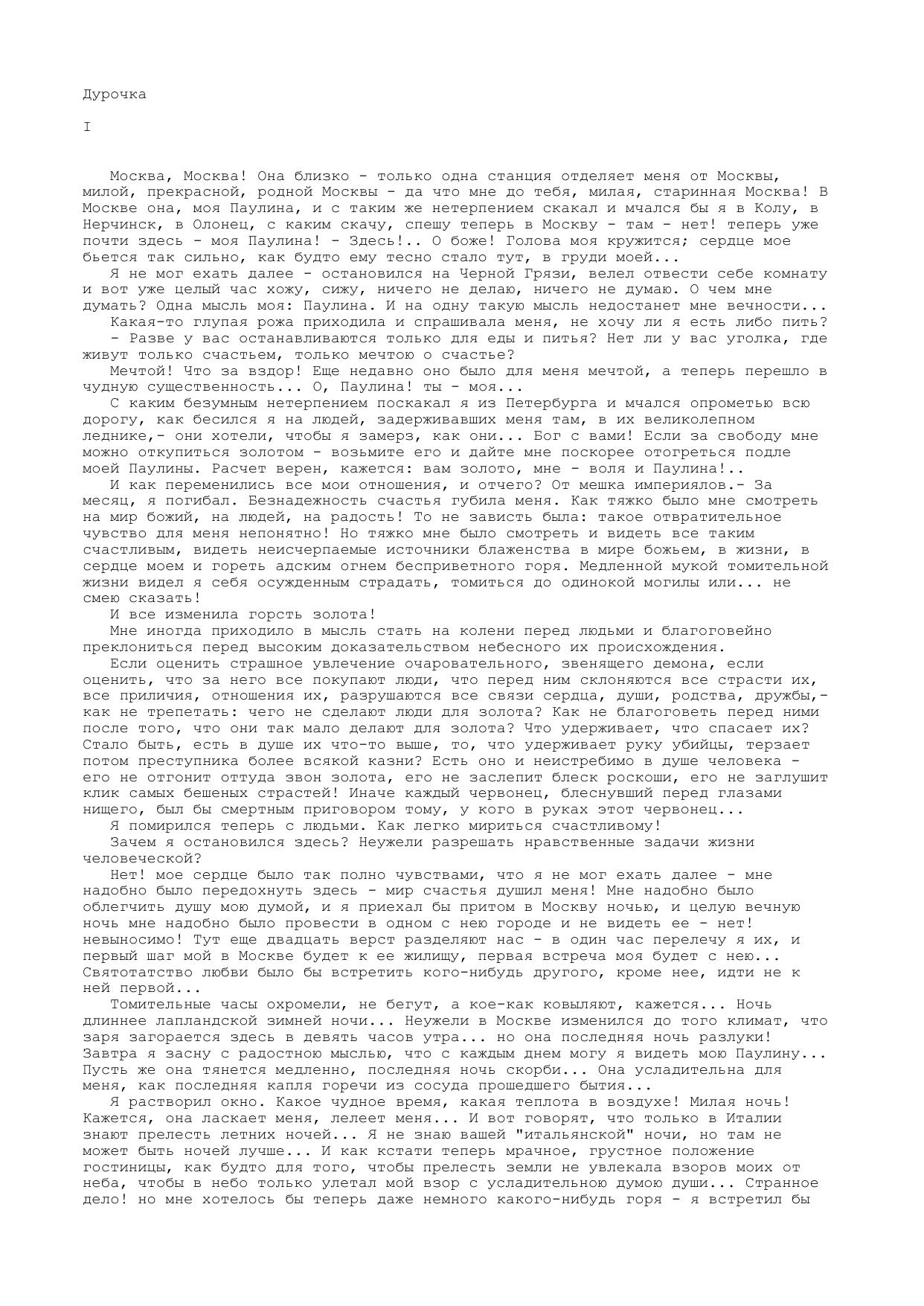 Дурочка

I

Москва, Москва! Она близко - только одна станция отделяет меня от Москвы, милой, прекрасной, родной Москвы - да что мне до тебя, милая, старинная Москва! В Москве она, моя Паулина, и с таким же нетерпением скакал и мчался бы я в Колу, в Нерчинск, в Олонец, с каким скачу, спешу теперь в Москву - там - нет! теперь уже почти здесь - моя Паулина! - Здесь!.. О боже! Голова моя кружится; сердце мое бьется так сильно, как будто ему тесно стало тут, в груди моей...

Я не мог ехать далее - остановился на Черной Грязи, велел отвести себе комнату и вот уже целый час хожу, сижу, ничего не делаю, ничего не думаю. О чем мне думать? Одна мысль моя: Паулина. И на одну такую мысль недостанет мне вечности...

Какая-то глупая рожа приходила и спрашивала меня, не хочу ли я есть либо пить?

- Разве у вас останавливаются только для еды и питья? Нет ли у вас уголка, где живут только счастьем, только мечтою о счастье?

Мечтой! Что за вздор! Еще недавно оно было для меня мечтой, а теперь перешло в чудную существенность... О, Паулина! ты - моя...

С каким безумным нетерпением поскакал я из Петербурга и мчался опрометью всю дорогу, как бесился я на людей, задерживавших меня там, в их великолепном леднике,- они хотели, чтобы я замерз, как они... Бог с вами! Если за свободу мне можно откупиться золотом - возьмите его и дайте мне поскорее отогреться подле моей Паулины. Расчет верен, кажется: вам золото, мне - воля и Паулина!..

И как переменились все мои отношения, и отчего? От мешка империялов.- За месяц, я погибал. Безнадежность счастья губила меня. Как тяжко было мне смотреть на мир божий, на людей, на радость! То не зависть была: такое отвратительное чувство для меня непонятно! Но тяжко мне было смотреть и видеть все таким счастливым, видеть неисчерпаемые источники блаженства в мире божьем, в жизни, в сердце моем и гореть адским огнем бесприветного горя. Медленной мукой томительной жизни видел я себя осужденным страдать, томиться до одинокой могилы или... не смею сказать!

И все изменила горсть золота!

Мне иногда приходило в мысль стать на колени перед людьми и благоговейно преклониться перед высоким доказательством небесного их происхождения.

Если оценить страшное увлечение очаровательного, звенящего демона, если оценить, что за него все покупают люди, что перед ним склоняются все страсти их, все приличия, отношения их, разрушаются все связи сердца, души, родства, дружбы,- как не трепетать: чего не сделают люди для золота? Как не благоговеть перед ними после того, что они так мало делают для золота? Что удерживает, что спасает их? Стало быть, есть в душе их что-то выше, то, что удерживает руку убийцы, терзает потом преступника более всякой казни? Есть оно и неистребимо в душе человека - его не отгонит оттуда звон золота, его не заслепит блеск роскоши, его не заглушит клик самых бешеных страстей! Иначе каждый червонец, блеснувший перед глазами нищего, был бы смертным приговором тому, у кого в руках этот червонец...

Я помирился теперь с людьми. Как легко мириться счастливому!

Зачем я остановился здесь? Неужели разрешать нравственные задачи жизни человеческой?

Нет! мое сердце было так полно чувствами, что я не мог ехать далее - мне надобно было передохнуть здесь - мир счастья душил меня! Мне надобно было облегчить душу мою думой, и я приехал бы притом в Москву ночью, и целую вечную ночь мне надобно было провести в одном с нею городе и не видеть ее - нет! невыносимо! Тут еще двадцать верст разделяют нас - в один час перелечу я их, и первый шаг мой в Москве будет к ее жилищу, первая встреча моя будет с нею... Святотатство любви было бы встретить кого-нибудь другого, кроме нее, идти не к ней первой...

Томительные часы охромели, не бегут, а кое-как ковыляют, кажется... Ночь длиннее лапландской зимней ночи... Неужели в Москве изменился до того климат, что заря загорается здесь в девять часов утра... но она последняя ночь разлуки! Завтра я засну с радостною мыслью, что с каждым днем могу я видеть мою Паулину... Пусть же она тянется медленно, последняя ночь скорби... Она усладительна для меня, как последняя капля горечи из сосуда прошедшего бытия...

Я растворил окно. Какое чудное время, какая теплота в воздухе! Милая ночь! Кажется, она ласкает меня, лелеет меня... И вот говорят, что только в Италии знают прелесть летних ночей... Я не знаю вашей "итальянской" ночи, но там не может быть ночей лучше... И как кстати теперь мрачное, грустное положение гостиницы, как будто для того, чтобы прелесть земли не увлекала взоров моих от неба, чтобы в небо только улетал мой взор с усладительною думою души... Странное дело! но мне хотелось бы теперь даже немного какого-нибудь горя - я встретил бы